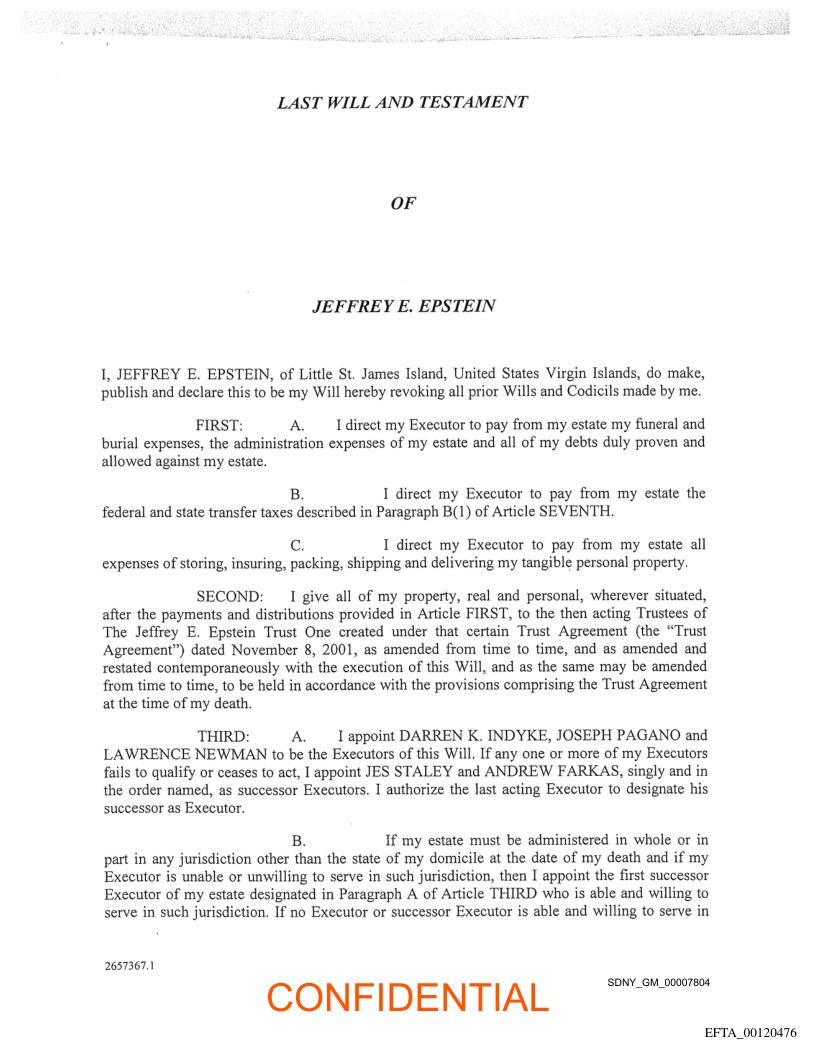 LAST WILL AND TESTAMENT

OF

JEFFREY E. EPSTEIN

I, JEFFREY E. EPSTEIN, of Little St. James Island, United States Virgin Islands, do make, publish and declare this to be my Will hereby revoking all prior Wills and Codicils made by me.

FIRST: A. I direct my Executor to pay from my estate my funeral and burial expenses, the administration expenses of my estate and all of my debts duly proven and allowed against my estate.

B. I direct my Executor to pay from my estate the federal and state transfer taxes described in Paragraph B(1) of Article SEVENTH.

C. I direct my Executor to pay from my estate all expenses of storing, insuring, packing, shipping and delivering my tangible personal property.

SECOND: I give all of my property, real and personal, wherever situated, after the payments and distributions provided in Article FIRST, to the then acting Trustees of The Jeffrey E. Epstein Trust One created under that certain Trust Agreement (the "Trust Agreement") dated November 8, 2001, as amended from time to time, and as amended and restated contemporaneously with the execution of this Will, and as the same may be amended from time to time, to be held in accordance with the provisions comprising the Trust Agreement at the time of my death.

THIRD: A. I appoint DARREN K. INDYKE, JOSEPH PAGANO and LAWRENCE NEWMAN to be the Executors of this Will. If any one or more of my Executors fails to qualify or ceases to act, I appoint JES STALEY and ANDREW FARKAS, singly and in the order named, as successor Executors. I authorize the last acting Executor to designate his successor as Executor.

B. If my estate must be administered in whole or in part in any jurisdiction other than the state of my domicile at the date of my death and if my Executor is unable or unwilling to serve in such jurisdiction, then I appoint the first successor Executor of my estate designated in Paragraph A of Article THIRD who is able and willing to serve in such jurisdiction. If no Executor or successor Executor is able and willing to serve in

2657367.1

CONFIDENTIAL

SDNY_GM_00007804

EFTA_00120476